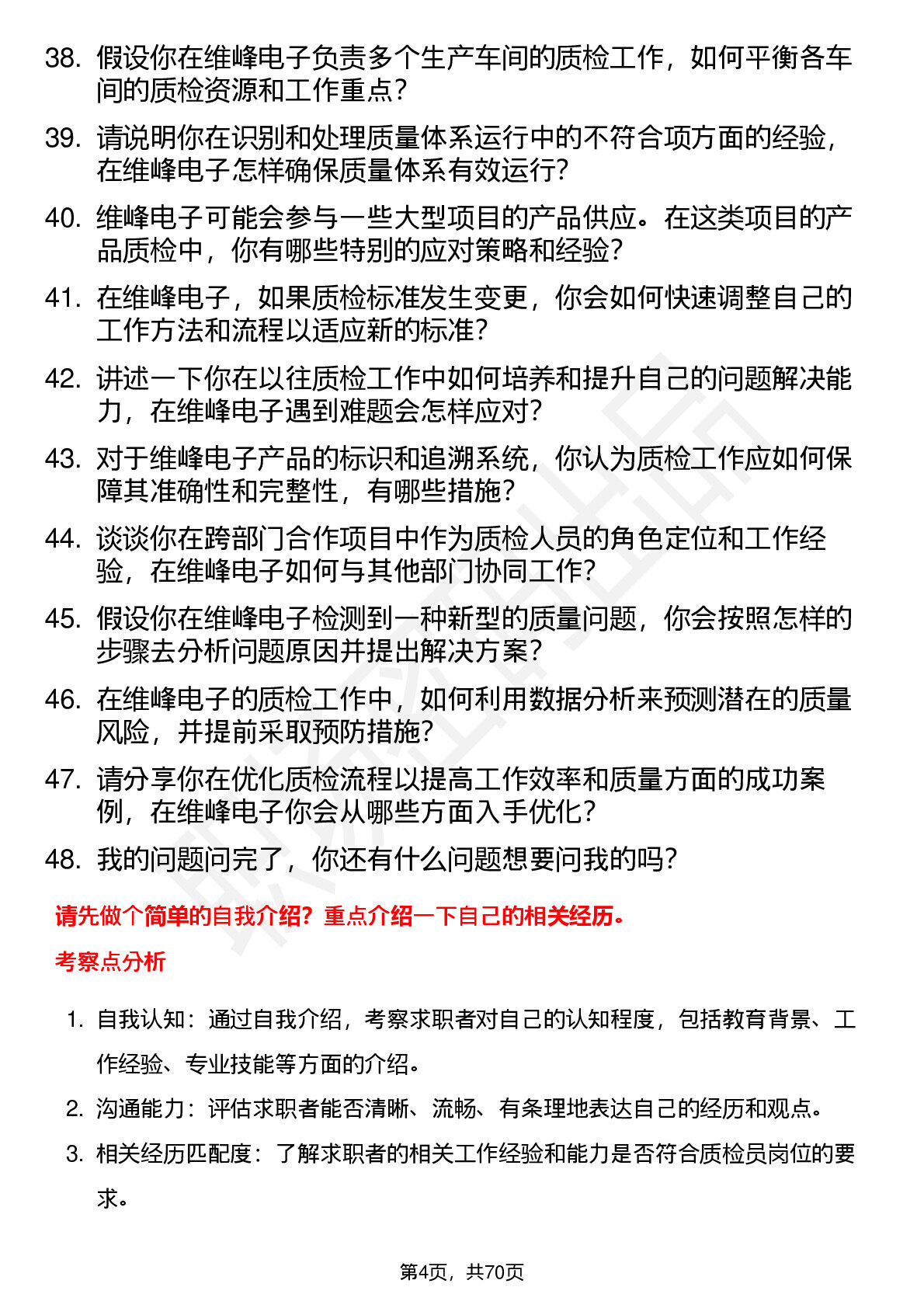 38. 假设你在维峰电子负责多个生产车间的质检工作，如何平衡各车间的质检资源和工作重点？

39. 请说明你在识别和处理质量体系运行中的不符合项方面的经验，在维峰电子怎样确保质量体系有效运行？

40. 维峰电子可能会参与一些大型项目的产品供应。在这类项目的产品质检中，你有哪些特别的应对策略和经验？

41. 在维峰电子，如果质检标准发生变更，你会如何快速调整自己的工作方法和流程以适应新的标准？

42. 讲述一下你在以往质检工作中如何培养和提升自己的问题解决能力，在维峰电子遇到难题会怎样应对？

43. 对于维峰电子产品的标识和追溯系统，你认为质检工作应如何保障其准确性和完整性，有哪些措施？

44. 谈谈你在跨部门合作项目中作为质检人员的角色定位和工作经验，在维峰电子如何与其他部门协同工作？

45. 假设你在维峰电子检测到一种新型的质量问题，你会按照怎样的步骤去分析问题原因并提出解决方案？

46. 在维峰电子的质检工作中，如何利用数据分析来预测潜在的质量风险，并提前采取预防措施？

47. 请分享你在优化质检流程以提高工作效率和质量方面的成功案例，在维峰电子你会从哪些方面入手优化？

48. 我的问题问完了，你还有什么问题想要问我的吗？

请先做个简单的自我介绍？重点介绍一下自己的相关经历。

考察点分析

1. 自我认知：通过自我介绍，考察求职者对自己的认知程度，包括教育背景、工作经验、专业技能等方面的介绍。

2. 沟通能力：评估求职者能否清晰、流畅、有条理地表达自己的经历和观点。

3. 相关经历匹配度：了解求职者的相关工作经验和能力是否符合质检员岗位的要求。

第4页，共70页